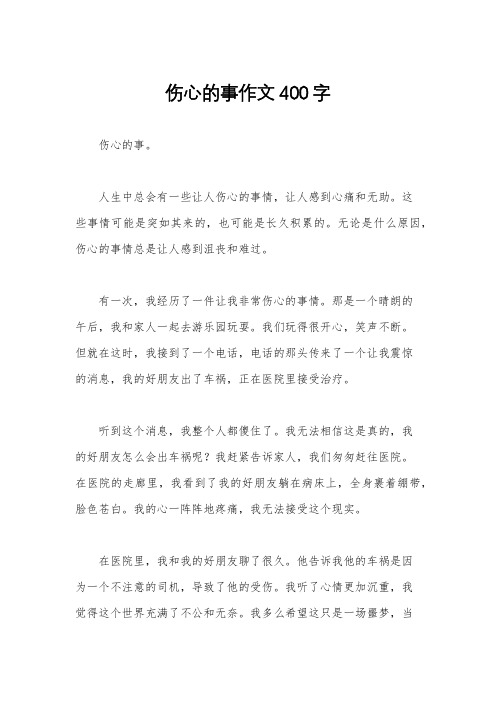 伤心的事作文400字

伤心的事。

人生中总会有一些让人伤心的事情，让人感到心痛和无助。这些事情可能是突如其来的，也可能是长久积累的。无论是什么原因，伤心的事情总是让人感到沮丧和难过。

有一次，我经历了一件让我非常伤心的事情。那是一个晴朗的午后，我和家人一起去游乐园玩耍。我们玩得很开心，笑声不断。但就在这时，我接到了一个电话，电话的那头传来了一个让我震惊的消息，我的好朋友出了车祸，正在医院里接受治疗。

听到这个消息，我整个人都傻住了。我无法相信这是真的，我的好朋友怎么会出车祸呢？我赶紧告诉家人，我们匆匆赶往医院。在医院的走廊里，我看到了我的好朋友躺在病床上，全身裹着绷带，脸色苍白。我的心一阵阵地疼痛，我无法接受这个现实。

在医院里，我和我的好朋友聊了很久。他告诉我他的车祸是因为一个不注意的司机，导致了他的受伤。我听了心情更加沉重，我觉得这个世界充满了不公和无奈。我多么希望这只是一场噩梦，当